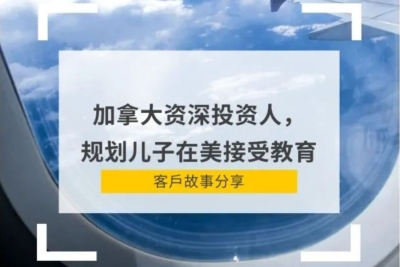 加拿大资深投资人，
规划儿子在美接受教育

客戶故事分享